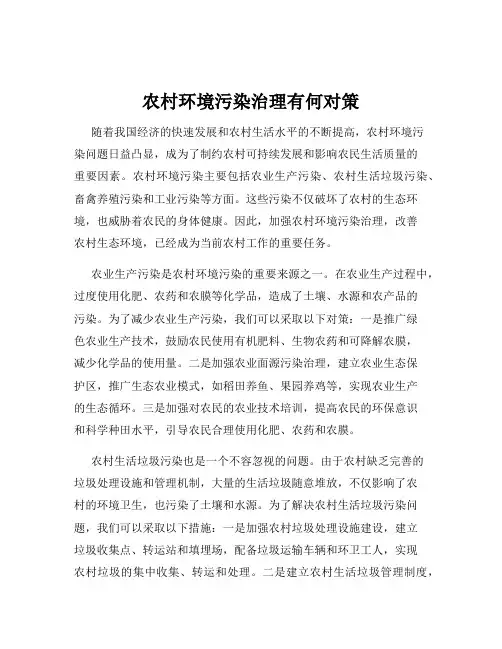 农村环境污染治理有何对策

随着我国经济的快速发展和农村生活水平的不断提高，农村环境污染问题日益凸显，成为了制约农村可持续发展和影响农民生活质量的重要因素。农村环境污染主要包括农业生产污染、农村生活垃圾污染、畜禽养殖污染和工业污染等方面。这些污染不仅破坏了农村的生态环境，也威胁着农民的身体健康。因此，加强农村环境污染治理，改善农村生态环境，已经成为当前农村工作的重要任务。

农业生产污染是农村环境污染的重要来源之一。在农业生产过程中，过度使用化肥、农药和农膜等化学品，造成了土壤、水源和农产品的污染。为了减少农业生产污染，我们可以采取以下对策：一是推广绿色农业生产技术，鼓励农民使用有机肥料、生物农药和可降解农膜，减少化学品的使用量。二是加强农业面源污染治理，建立农业生态保护区，推广生态农业模式，如稻田养鱼、果园养鸡等，实现农业生产的生态循环。三是加强对农民的农业技术培训，提高农民的环保意识和科学种田水平，引导农民合理使用化肥、农药和农膜。

农村生活垃圾污染也是一个不容忽视的问题。由于农村缺乏完善的垃圾处理设施和管理机制，大量的生活垃圾随意堆放，不仅影响了农村的环境卫生，也污染了土壤和水源。为了解决农村生活垃圾污染问题，我们可以采取以下措施：一是加强农村垃圾处理设施建设，建立垃圾收集点、转运站和填埋场，配备垃圾运输车辆和环卫工人，实现农村垃圾的集中收集、转运和处理。二是建立农村生活垃圾管理制度，